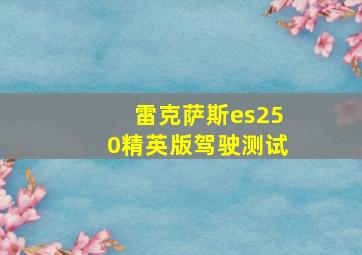 雷克萨斯es250精英版驾驶测试